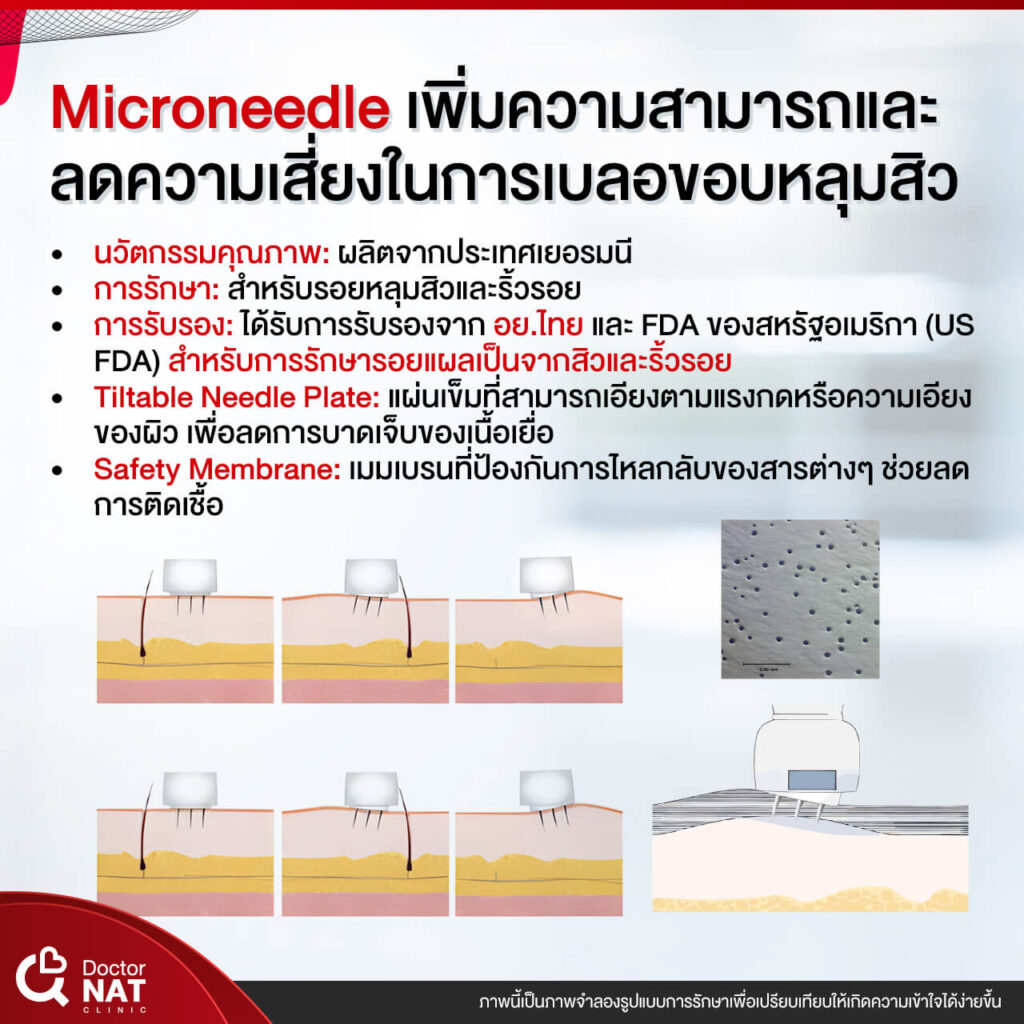 Microneedle เพิ่มความสามารถและลดความเสี่ยงในการเบลอขอบหลุมสิว

• นวัตกรรมคุณภาพ: ผลิตจากประเทศเยอรมนี
• การรักษา: สำหรับรอยหลุมสิวและริ้วรอย
• การรับรอง: ได้รับการรับรองจาก อย.ไทย และ FDA ของสหรัฐอเมริกา (US FDA) สำหรับการรักษารอยแผลเป็นจากสิวและริ้วรอย
• Tiltable Needle Plate: แผ่นเข็มที่สามารถเอียงตามแรงกดหรือความเอียงของผิว เพื่อลดการบาดเจ็บของเนื้อเยื่อ
• Safety Membrane: เมมเบรนที่ป้องกันการไหลกลับของสารต่างๆ ช่วยลดการติดเชื้อ

Doctor
NAT
CLINIC

ภาพนี้เป็นภาพจำลองรูปแบบการรักษาเพื่อเปรียบเทียบให้เกิดความเข้าใจได้ง่ายขึ้น